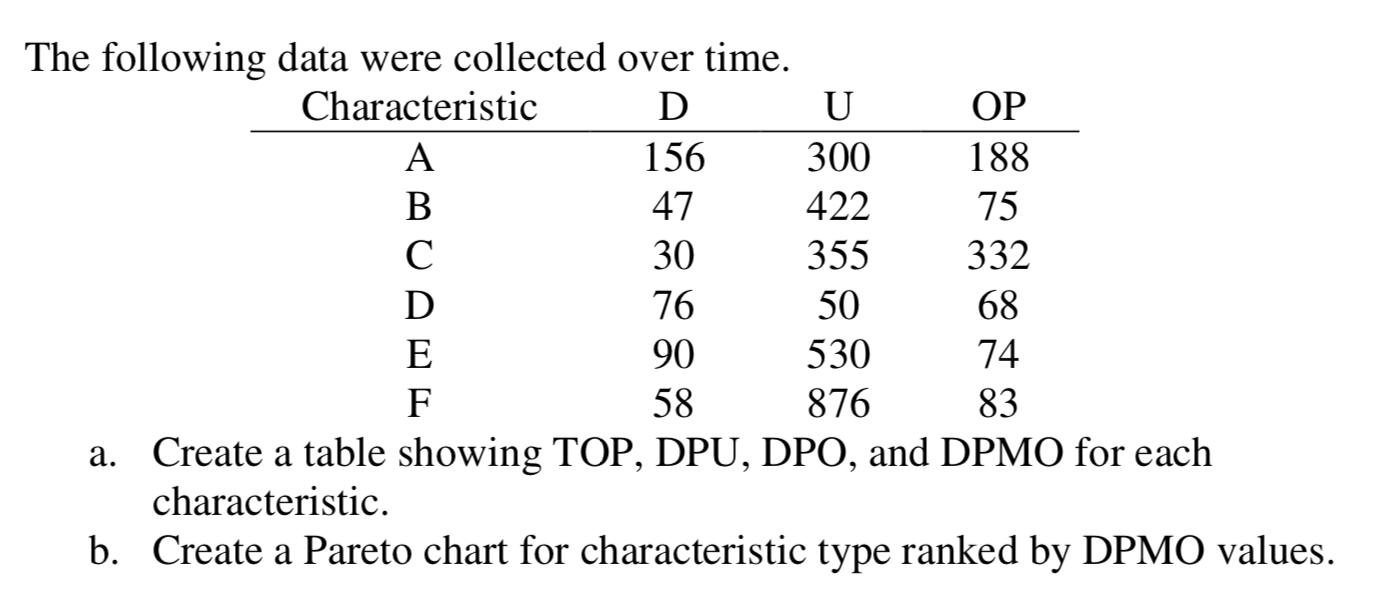 The following data were collected over time.

| Characteristic | D | U | OP |
|---|---|---|---|
| A | 156 | 300 | 188 |
| B | 47 | 422 | 75 |
| C | 30 | 355 | 332 |
| D | 76 | 50 | 68 |
| E | 90 | 530 | 74 |
| F | 58 | 876 | 83 |

a. Create a table showing TOP, DPU, DPO, and DPMO for each characteristic.

b. Create a Pareto chart for characteristic type ranked by DPMO values.